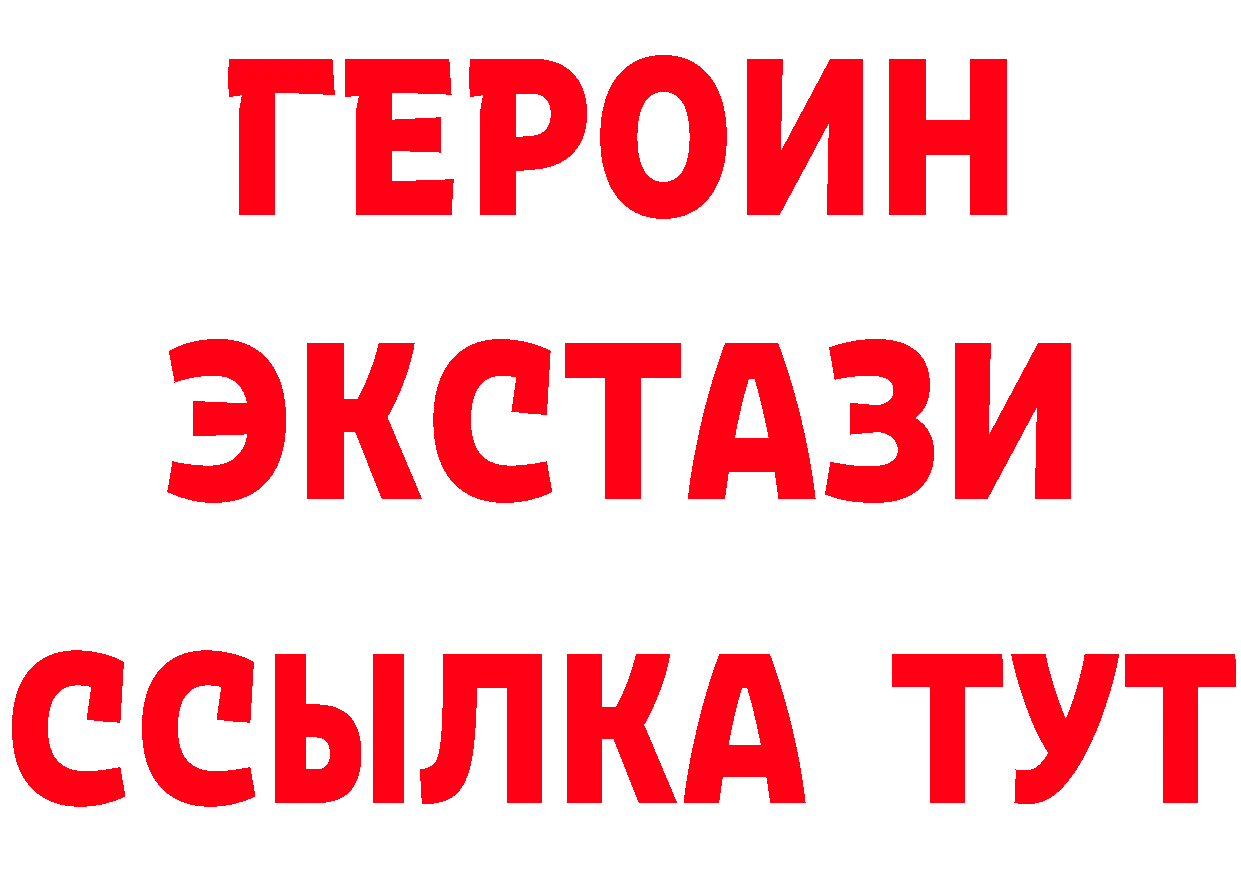 ГЕРОИН ЭКСТАЗИ ССЫЛКА ТУТ